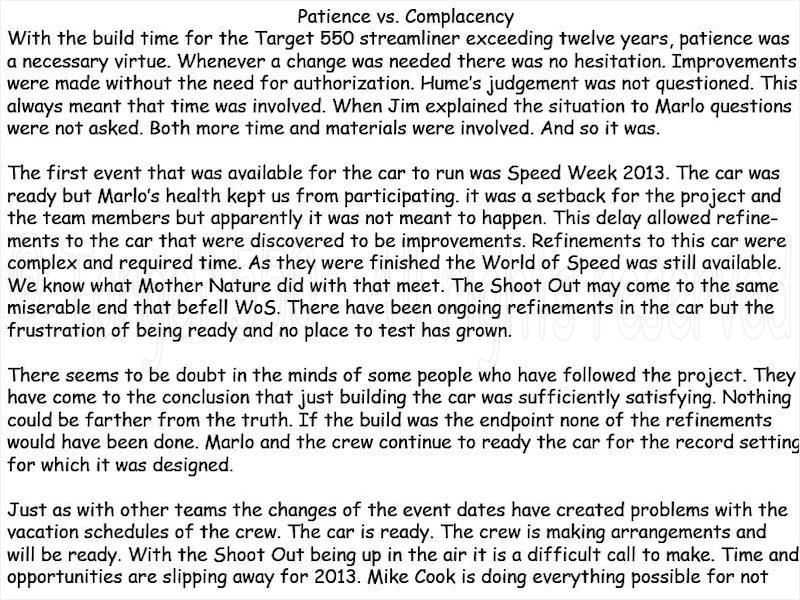 Patience vs. Complacency

With the build time for the Target 550 streamliner exceeding twelve years, patience was a necessary virtue. Whenever a change was needed there was no hesitation. Improvements were made without the need for authorization. Hume's judgement was not questioned. This always meant that time was involved. When Jim explained the situation to Marlo questions were not asked. Both more time and materials were involved. And so it was.

The first event that was available for the car to run was Speed Week 2013. The car was ready but Marlo's health kept us from participating. it was a setback for the project and the team members but apparently it was not meant to happen. This delay allowed refinements to the car that were discovered to be improvements. Refinements to this car were complex and required time. As they were finished the World of Speed was still available. We know what Mother Nature did with that meet. The Shoot Out may come to the same miserable end that befell WoS. There have been ongoing refinements in the car but the frustration of being ready and no place to test has grown.

There seems to be doubt in the minds of some people who have followed the project. They have come to the conclusion that just building the car was sufficiently satisfying. Nothing could be farther from the truth. If the build was the endpoint none of the refinements would have been done. Marlo and the crew continue to ready the car for the record setting for which it was designed.

Just as with other teams the changes of the event dates have created problems with the vacation schedules of the crew. The car is ready. The crew is making arrangements and will be ready. With the Shoot Out being up in the air it is a difficult call to make. Time and opportunities are slipping away for 2013. Mike Cook is doing everything possible for not